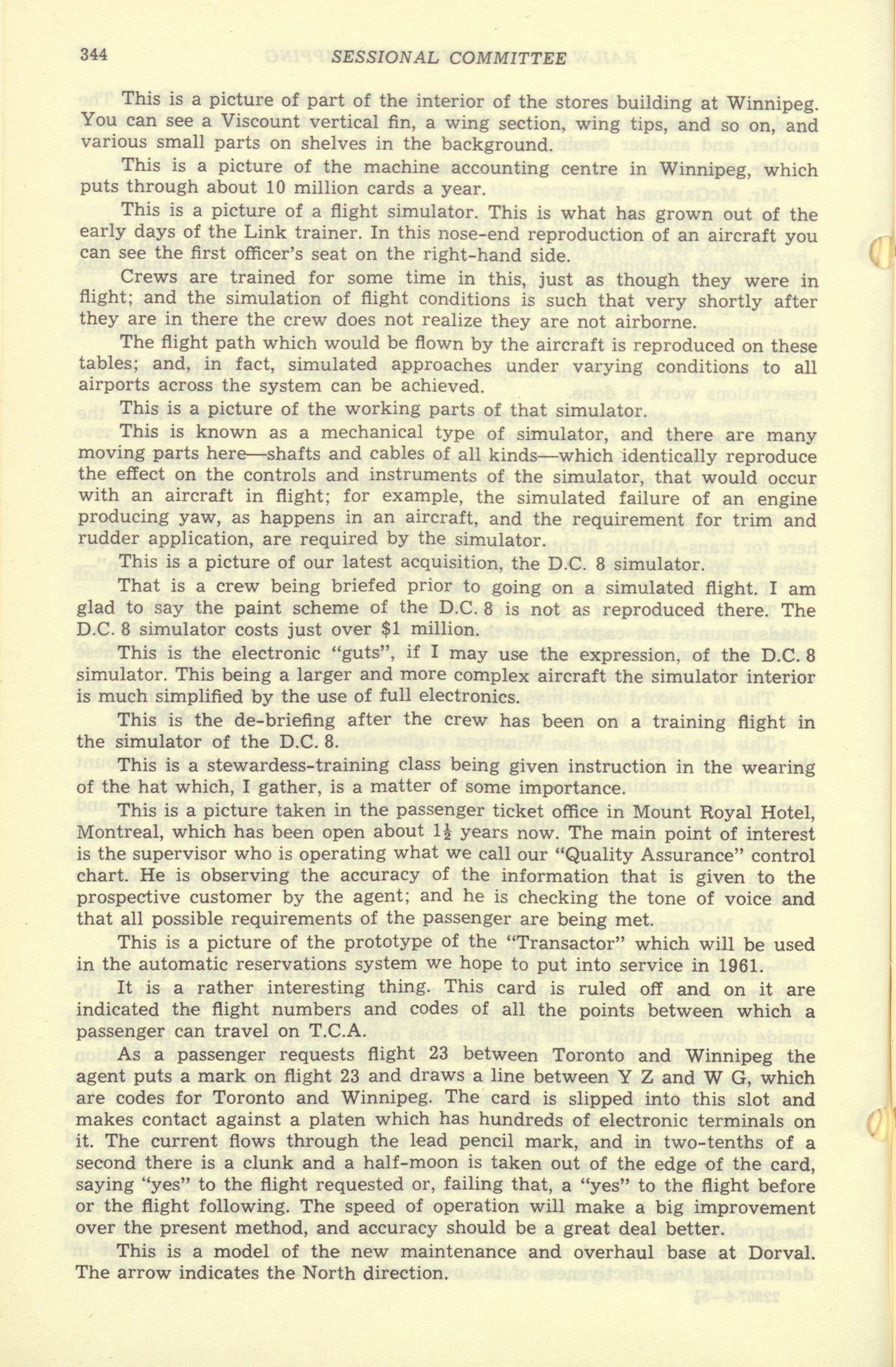 344 SESSIONAL COMMITTEE

This is a picture of part of the interior of the stores building at Winnipeg. You can see a Viscount vertical fin, a wing section, wing tips, and so on, and various small parts on shelves in the background.

This is a picture of the machine accounting centre in Winnipeg, which puts through about 10 million cards a year.

This is a picture of a flight simulator. This is what has grown out of the early days of the Link trainer. In this nose-end reproduction of an aircraft you can see the first officer's seat on the right-hand side.

Crews are trained for some time in this, just as though they were in flight; and the simulation of flight conditions is such that very shortly after they are in there the crew does not realize they are not airborne.

The flight path which would be flown by the aircraft is reproduced on these tables; and, in fact, simulated approaches under varying conditions to all airports across the system can be achieved.

This is a picture of the working parts of that simulator.

This is known as a mechanical type of simulator, and there are many moving parts here—shafts and cables of all kinds—which identically reproduce the effect on the controls and instruments of the simulator, that would occur with an aircraft in flight; for example, the simulated failure of an engine producing yaw, as happens in an aircraft, and the requirement for trim and rudder application, are required by the simulator.

This is a picture of our latest acquisition, the D.C. 8 simulator.

That is a crew being briefed prior to going on a simulated flight. I am glad to say the paint scheme of the D.C. 8 is not as reproduced there. The D.C. 8 simulator costs just over $1 million.

This is the electronic "guts", if I may use the expression, of the D.C. 8 simulator. This being a larger and more complex aircraft the simulator interior is much simplified by the use of full electronics.

This is the de-briefing after the crew has been on a training flight in the simulator of the D.C. 8.

This is a stewardess-training class being given instruction in the wearing of the hat which, I gather, is a matter of some importance.

This is a picture taken in the passenger ticket office in Mount Royal Hotel, Montreal, which has been open about $1\frac{1}{2}$ years now. The main point of interest is the supervisor who is operating what we call our "Quality Assurance" control chart. He is observing the accuracy of the information that is given to the prospective customer by the agent; and he is checking the tone of voice and that all possible requirements of the passenger are being met.

This is a picture of the prototype of the "Transactor" which will be used in the automatic reservations system we hope to put into service in 1961.

It is a rather interesting thing. This card is ruled off and on it are indicated the flight numbers and codes of all the points between which a passenger can travel on T.C.A.

As a passenger requests flight 23 between Toronto and Winnipeg the agent puts a mark on flight 23 and draws a line between Y Z and W G, which are codes for Toronto and Winnipeg. The card is slipped into this slot and makes contact against a platen which has hundreds of electronic terminals on it. The current flows through the lead pencil mark, and in two-tenths of a second there is a clunk and a half-moon is taken out of the edge of the card, saying "yes" to the flight requested or, failing that, a "yes" to the flight before or the flight following. The speed of operation will make a big improvement over the present method, and accuracy should be a great deal better.

This is a model of the new maintenance and overhaul base at Dorval. The arrow indicates the North direction.